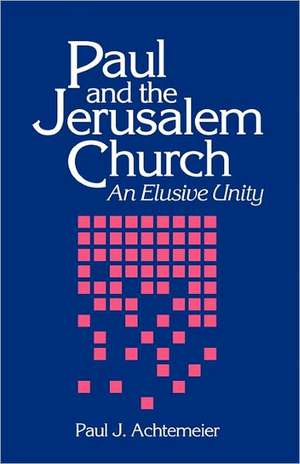 Paul and the Jerusalem Church

An Elusive Unity

Paul J. Achtemeier